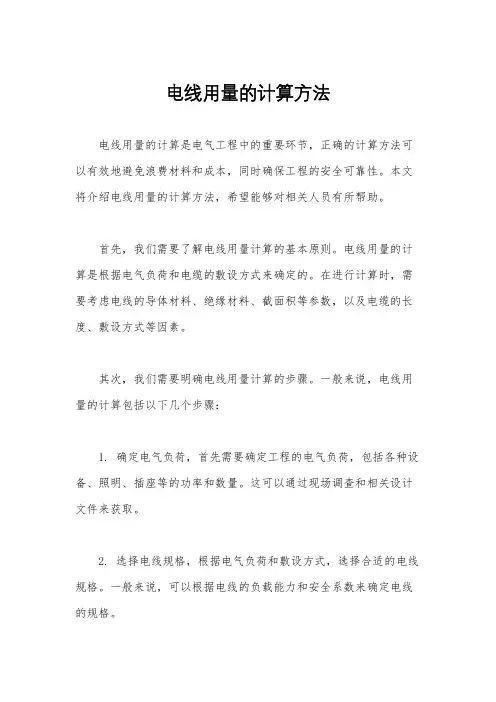 电线用量的计算方法

电线用量的计算是电气工程中的重要环节，正确的计算方法可以有效地避免浪费材料和成本，同时确保工程的安全可靠性。本文将介绍电线用量的计算方法，希望能够对相关人员有所帮助。

首先，我们需要了解电线用量计算的基本原则。电线用量的计算是根据电气负荷和电缆的敷设方式来确定的。在进行计算时，需要考虑电线的导体材料、绝缘材料、截面积等参数，以及电缆的长度、敷设方式等因素。

其次，我们需要明确电线用量计算的步骤。一般来说，电线用量的计算包括以下几个步骤：

1. 确定电气负荷，首先需要确定工程的电气负荷，包括各种设备、照明、插座等的功率和数量。这可以通过现场调查和相关设计文件来获取。

2. 选择电线规格，根据电气负荷和敷设方式，选择合适的电线规格。一般来说，可以根据电线的负载能力和安全系数来确定电线的规格。